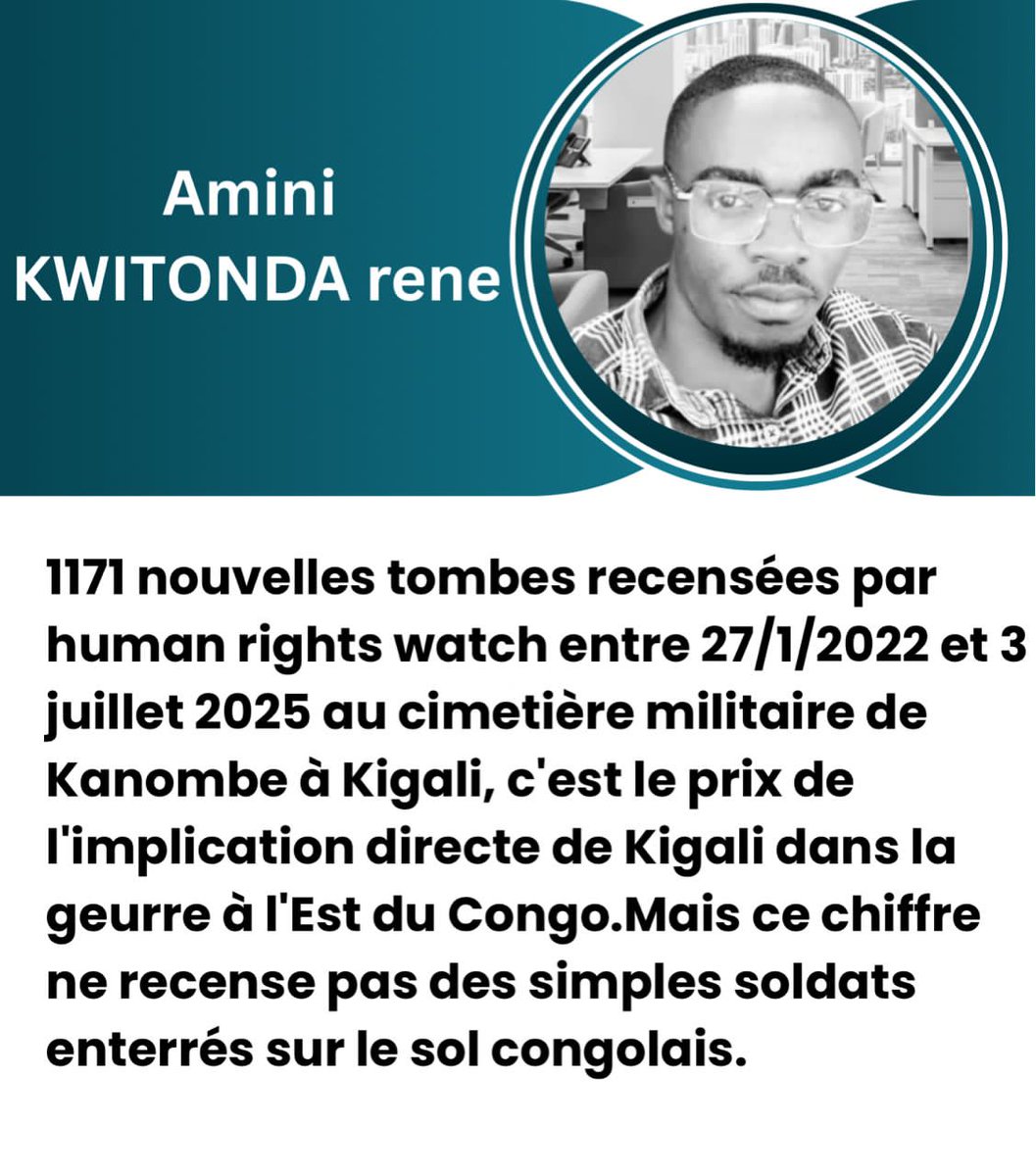 Amini
KWITONDA rene

1171 nouvelles tombes recensées par human rights watch entre 27/1/2022 et 3 juillet 2025 au cimetière militaire de Kanombe à Kigali, c'est le prix de l'implication directe de Kigali dans la geurre à l'Est du Congo.Mais ce chiffre ne recense pas des simples soldats enterrés sur le sol congolais.